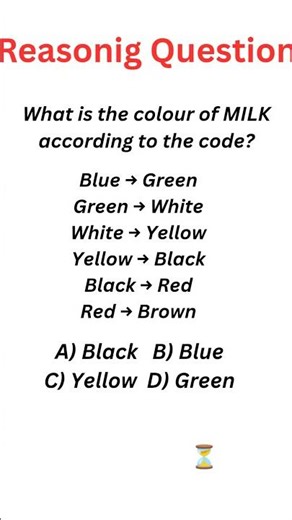 Reasonig Question

What is the colour of MILK according to the code?

Blue → Green
Green → White
White → Yellow
Yellow → Black
Black → Red
Red → Brown

A) Black B) Blue
C) Yellow D) Green